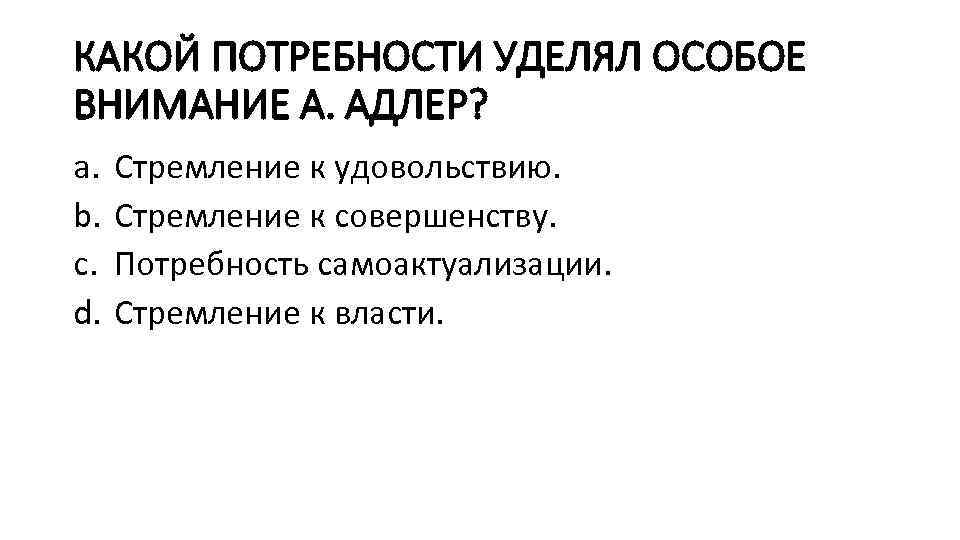 КАКОЙ ПОТРЕБНОСТИ УДЕЛЯЛ ОСОБОЕ ВНИМАНИЕ А. АДЛЕР?

a. Стремление к удовольствию.
b. Стремление к совершенству.
c. Потребность самоактуализации.
d. Стремление к власти.